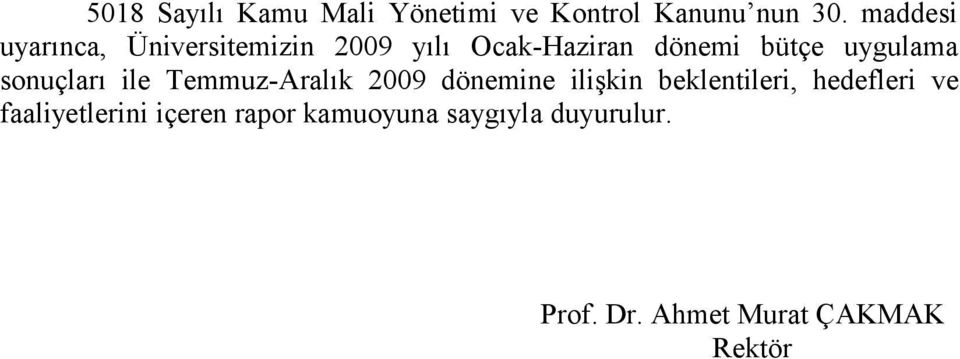 5018 Sayılı Kamu Mali Yönetimi ve Kontrol Kanunu’nun 30. maddesi uyarınca, Üniversitemizin 2009 yılı Ocak-Haziran dönemi bütçe uygulama sonuçları ile Temmuz-Aralık 2009 dönemine ilişkin beklentileri, hedefleri ve faaliyetlerini içeren rapor kamuoyuna saygıyla duyurulur.

Prof. Dr. Ahmet Murat ÇAKMAK
Rektör